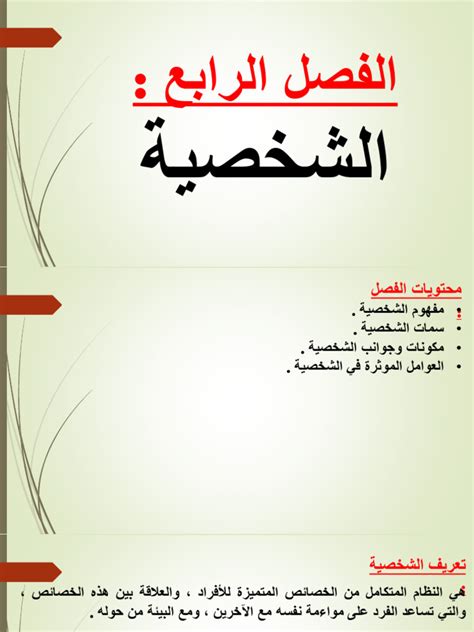 الفصل الرابع :

الشخصية

محتويات الفصل

• مفهوم الشخصية .
• سمات الشخصية .
• مكونات وجوانب الشخصية .
• العوامل الموثرة في الشخصية .

تعريف الشخصية

هي النظام المتكامل من الخصائص المتميزة للأفراد ، والعلاقة بين هذه الخصائص ، والتي تساعد الفرد على مواءمة نفسه مع الآخرين ، ومع البيئة من حوله .